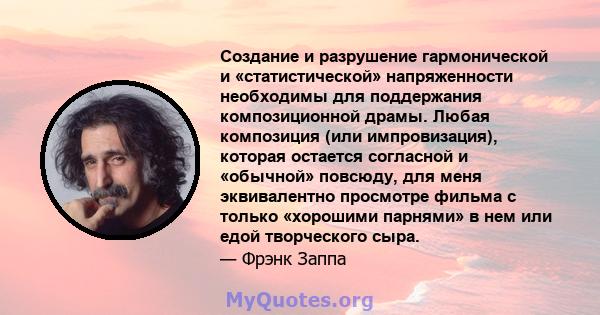 Создание и разрушение гармонической и «статистической» напряженности необходимы для поддержания композиционной драмы. Любая композиция (или импровизация), которая остается согласной и «обычной» повсюду, для меня эквивалентно просмотре фильма с только «хорошими парнями» в нем или едой творческого сыра.
— Фрэнк Заппа

MyQuotes.org